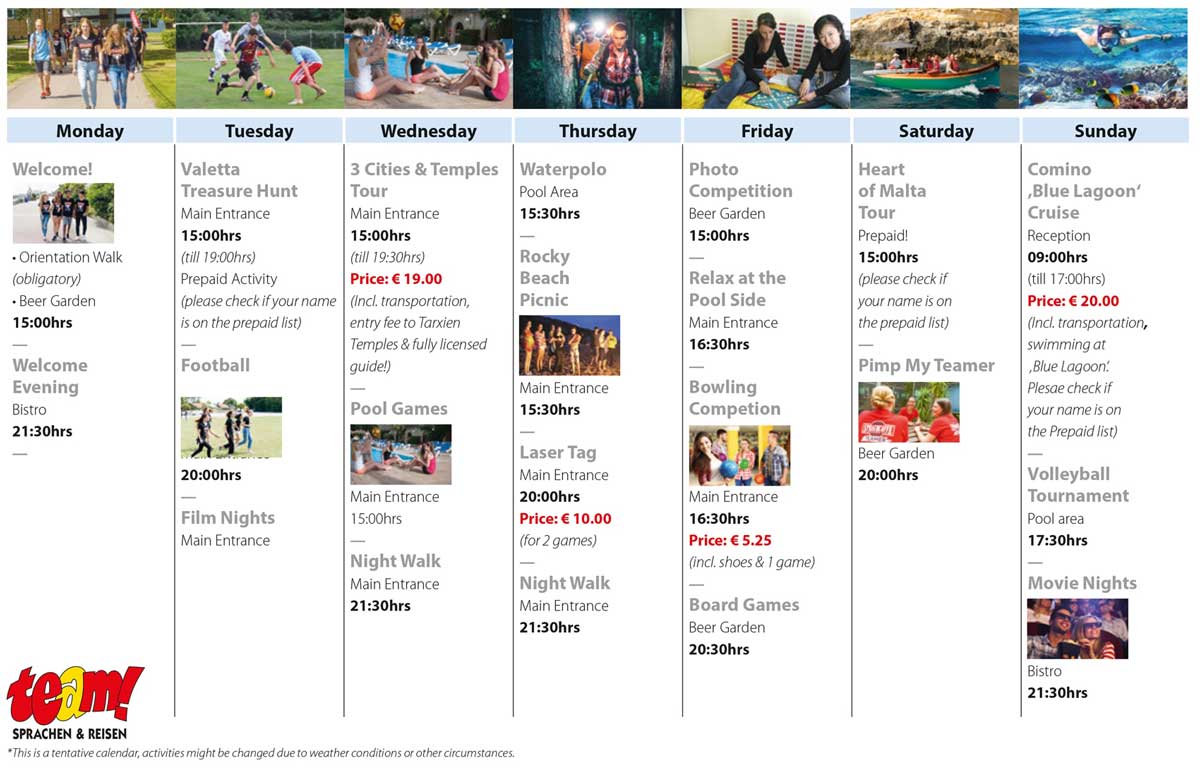 Monday

Welcome!
• Orientation Walk
(obligatory)
• Beer Garden
15:00hrs
—
Welcome Evening
Bistro
21:30hrs
—

Tuesday

Valetta Treasure Hunt
Main Entrance
15:00hrs
(till 19:00hrs)
Prepaid Activity
(please check if your name is on the prepaid list)
—
Football
20:00hrs
—
Film Nights
Main Entrance

Wednesday

3 Cities & Temples Tour
Main Entrance
15:00hrs
(till 19:30hrs)
Price: € 19.00
(Incl. transportation, entry fee to Tarxien Temples & fully licensed guide!)
—
Pool Games
Main Entrance
15:00hrs
—
Night Walk
Main Entrance
21:30hrs

Thursday

Waterpolo
Pool Area
15:30hrs
—
Rocky Beach Picnic
Main Entrance
15:30hrs
—
Laser Tag
Main Entrance
20:00hrs
Price: € 10.00
(for 2 games)
—
Night Walk
Main Entrance
21:30hrs

Friday

Photo Competition
Beer Garden
15:00hrs
—
Relax at the Pool Side
Main Entrance
16:30hrs
—
Bowling Competion
Main Entrance
16:30hrs
Price: € 5.25
(incl. shoes & 1 game)
—
Board Games
Beer Garden
20:30hrs

Saturday

Heart of Malta Tour
Prepaid!
15:00hrs
(please check if your name is on the prepaid list)
—
Pimp My Teamer
Beer Garden
20:00hrs

Sunday

Comino ‚Blue Lagoon' Cruise
Reception
09:00hrs
(till 17:00hrs)
Price: € 20.00
(Incl. transportation, swimming at ‚Blue Lagoon'. Plesae check if your name is on the Prepaid list)
—
Volleyball Tournament
Pool area
17:30hrs
—
Movie Nights
Bistro
21:30hrs

team!
SPRACHEN & REISEN
*This is a tentative calendar, activities might be changed due to weather conditions or other circumstances.